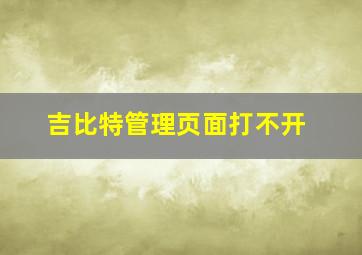 吉比特管理页面打不开